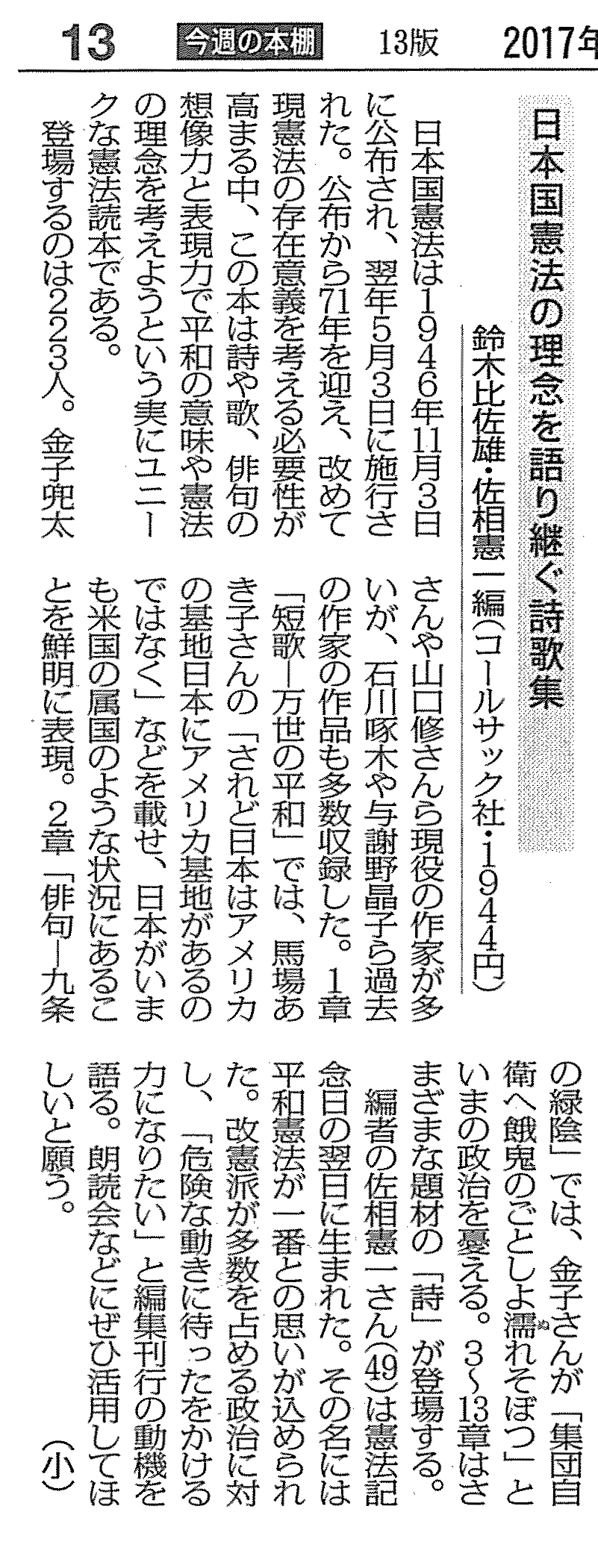 13 今週の本棚 13版 2017年

日本国憲法の理念を語り継ぐ詩歌集

鈴木比佐雄・佐相憲一編(コールサック社・1944円)

日本国憲法は1946年11月3日に公布され、翌年5月3日に施行された。公布から71年を迎え、改めて現憲法の存在意義を考える必要性が高まる中、この本は詩や歌、俳句の想像力と表現力で平和の意味や憲法の理念を考えようという実にユニークな憲法読本である。

登場するのは223人。金子兜太さんや山口修さんら現役の作家が多いが、石川啄木や与謝野晶子ら過去の作家の作品も多数収録した。1章「短歌―万世の平和」では、馬場あき子さんの「されど日本はアメリカの基地日本にアメリカ基地があるのではなく」などを載せ、日本がいまも米国の属国のような状況にあることを鮮明に表現。2章「俳句―九条の緑陰」では、金子さんが「集団自衛へ餓鬼のごとしよ濡れそぼつ」といまの政治を憂える。3~13章はさまざまな題材の「詩」が登場する。

編者の佐相憲一さん(49)は憲法記念日の翌日に生まれた。その名には平和憲法が一番との思いが込められた。改憲派が多数を占める政治に対し、「危険な動きに待ったをかける力になりたい」と編集刊行の動機を語る。朗読会などにぜひ活用してほしいと願う。(小)